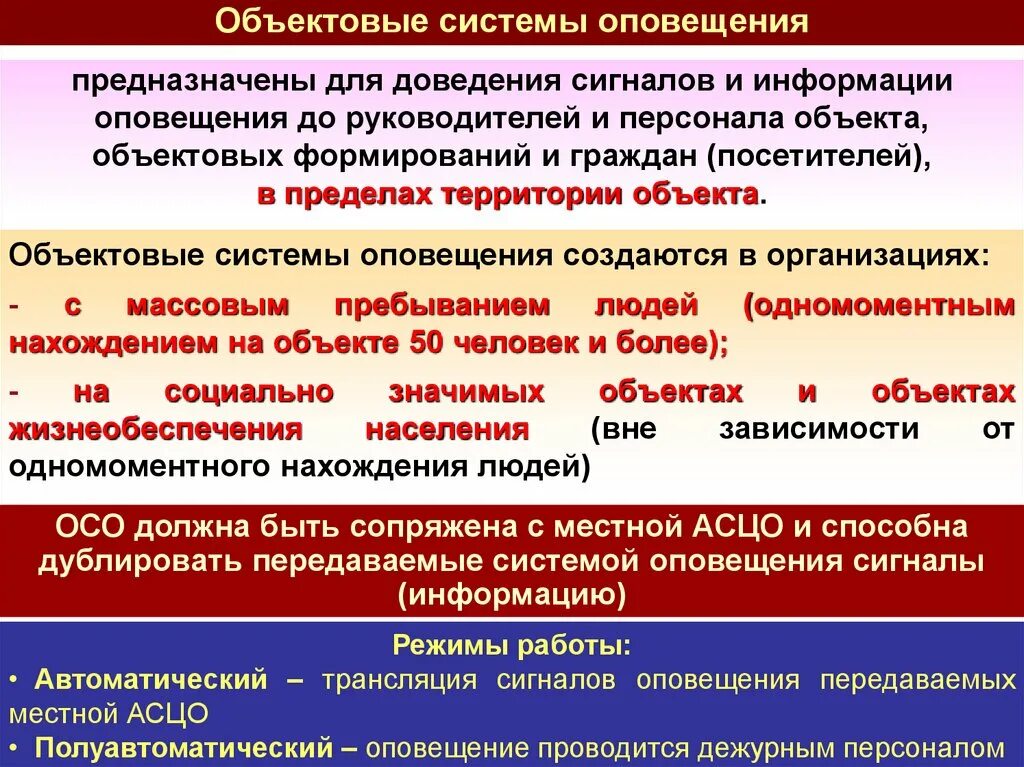 Объектовые системы оповещения

предназначены для доведения сигналов и информации оповещения до руководителей и персонала объекта, объектовых формирований и граждан (посетителей), в пределах территории объекта.

Объектовые системы оповещения создаются в организациях:

- с массовым пребыванием людей (одномоментным нахождением на объекте 50 человек и более);

- на социально значимых объектах и объектах жизнеобеспечения населения (вне зависимости от одномоментного нахождения людей)

ОСО должна быть сопряжена с местной АСЦО и способна дублировать передаваемые системой оповещения сигналы (информацию)

Режимы работы:

• Автоматический – трансляция сигналов оповещения передаваемых местной АСЦО

• Полуавтоматический – оповещение проводится дежурным персоналом